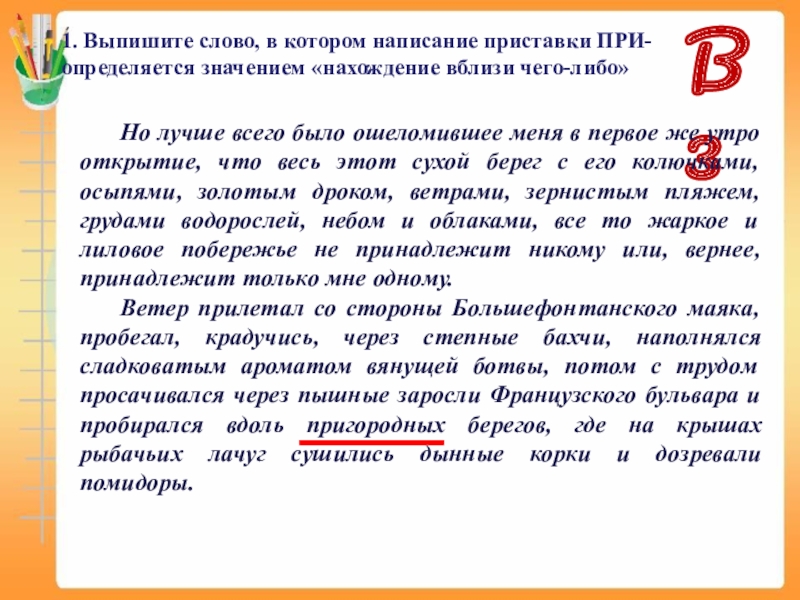 1. Выпишите слово, в котором написание приставки ПРИ- определяется значением «нахождение вблизи чего-либо»

В

3

Но лучше всего было ошеломившее меня в первое же утро открытие, что весь этот сухой берег с его колючками, осыпями, золотым дроком, ветрами, зернистым пляжем, грудами водорослей, небом и облаками, все то жаркое и лиловое побережье не принадлежит никому или, вернее, принадлежит только мне одному.

Ветер прилетал со стороны Большефонтанского маяка, пробегал, крадучись, через степные бахчи, наполнялся сладковатым ароматом вянущей ботвы, потом с трудом просачивался через пышные заросли Французского бульвара и пробирался вдоль пригородных берегов, где на крышах рыбачьих лачуг сушились дынные корки и дозревали помидоры.